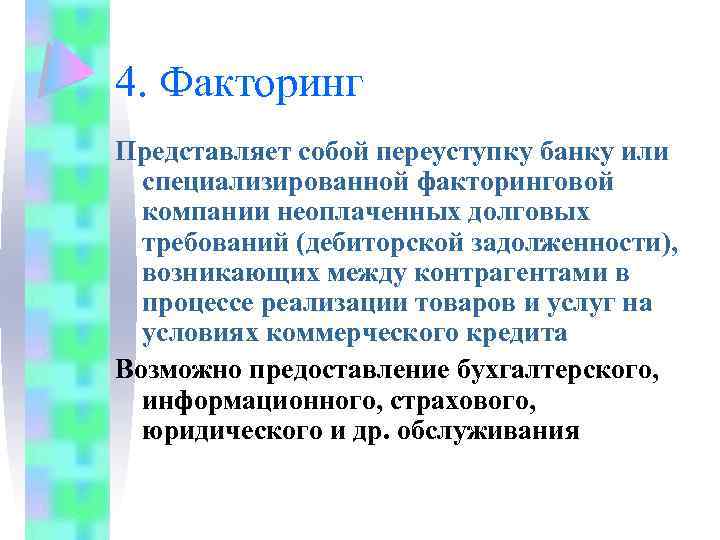 4. Факторинг

Представляет собой переуступку банку или специализированной факторинговой компании неоплаченных долговых требований (дебиторской задолженности), возникающих между контрагентами в процессе реализации товаров и услуг на условиях коммерческого кредита

Возможно предоставление бухгалтерского, информационного, страхового, юридического и др. обслуживания